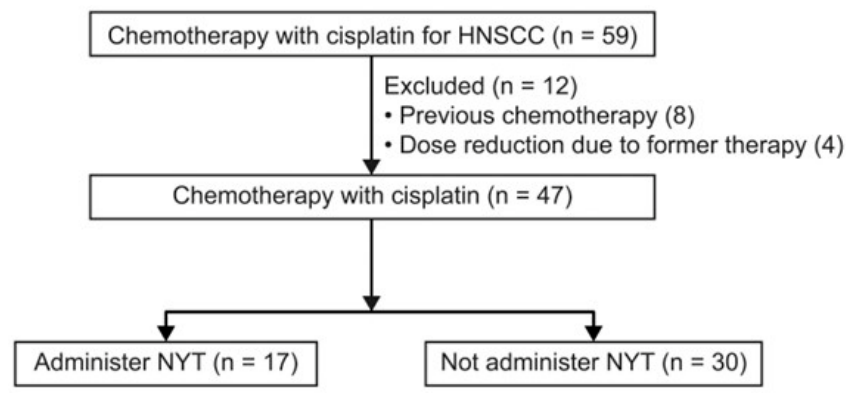 Chemotherapy with cisplatin for HNSCC (n = 59)

Excluded (n = 12)
• Previous chemotherapy (8)
• Dose reduction due to former therapy (4)

Chemotherapy with cisplatin (n = 47)

Administer NYT (n = 17)

Not administer NYT (n = 30)